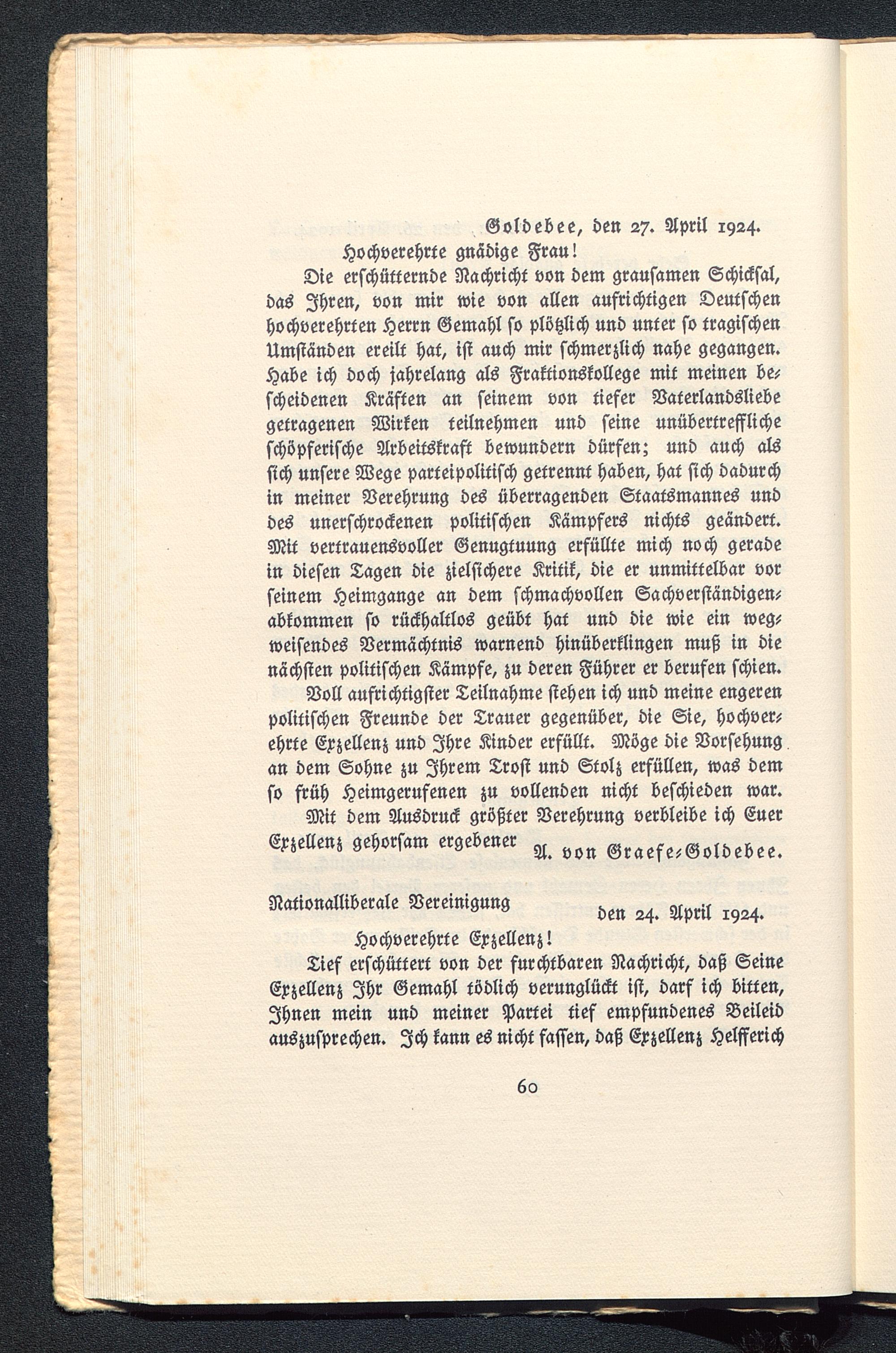 Goldebee, den 27. April 1924.

Hochverehrte gnädige Frau!

Die erschütternde Nachricht von dem grausamen Schicksal, das Ihren, von mir wie von allen aufrichtigen Deutschen hochverehrten Herrn Gemahl so plötzlich und unter so tragischen Umständen ereilt hat, ist auch mir schmerzlich nahe gegangen. Habe ich doch jahrelang als Fraktionskollege mit meinen bescheidenen Kräften an seinem von tiefer Vaterlandsliebe getragenen Wirken teilnehmen und seine unübertreffliche schöpferische Arbeitskraft bewundern dürfen; und auch als sich unsere Wege parteipolitisch getrennt haben, hat sich dadurch in meiner Verehrung des überragenden Staatsmannes und des unerschrockenen politischen Kämpfers nichts geändert. Mit vertrauensvoller Genugtuung erfüllte mich noch gerade in diesen Tagen die zielsichere Kritik, die er unmittelbar vor seinem Heimgange an dem schmachvollen Sachverständigenabkommen so rückhaltlos geübt hat und die wie ein wegweisendes Vermächtnis warnend hinüberklingen muß in die nächsten politischen Kämpfe, zu deren Führer er berufen schien.

Voll aufrichtigster Teilnahme stehen ich und meine engeren politischen Freunde der Trauer gegenüber, die Sie, hochverehrte Exzellenz und Ihre Kinder erfüllt. Möge die Vorsehung an dem Sohne zu Ihrem Trost und Stolz erfüllen, was dem so früh Heimgerufenen zu vollenden nicht beschieden war.

Mit dem Ausdruck größter Verehrung verbleibe ich Euer Exzellenz gehorsam ergebener

A. von Graefe-Goldebee.

Nationalliberale Vereinigung

den 24. April 1924.

Hochverehrte Exzellenz!

Tief erschüttert von der furchtbaren Nachricht, daß Seine Exzellenz Ihr Gemahl tödlich verunglückt ist, darf ich bitten, Ihnen mein und meiner Partei tief empfundenes Beileid auszusprechen. Ich kann es nicht fassen, daß Exzellenz Helfferich

60